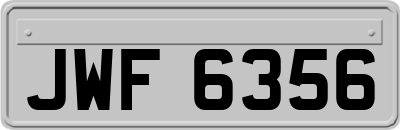 JWF 6356